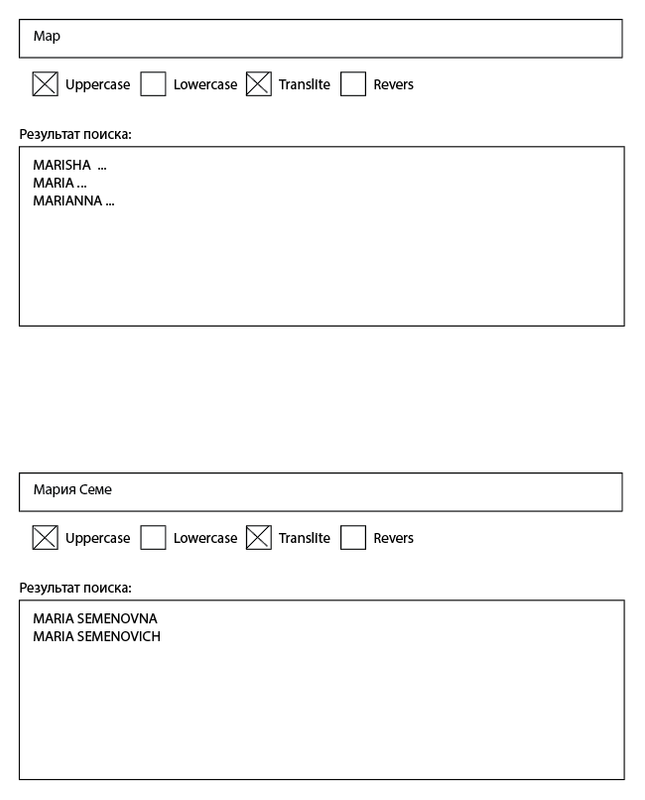 Мар

Uppercase Lowercase Translite Revers

Результат поиска:

MARISHA ...
MARIA ...
MARIANNA ...

Мария Семе

Uppercase Lowercase Translite Revers

Результат поиска:

MARIA SEMENOVNA
MARIA SEMENOVICH